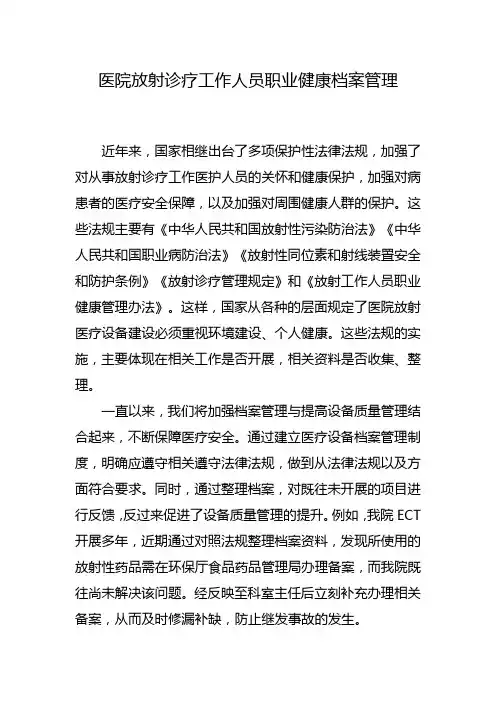 医院放射诊疗工作人员职业健康档案管理

近年来，国家相继出台了多项保护性法律法规，加强了对从事放射诊疗工作医护人员的关怀和健康保护，加强对病患者的医疗安全保障，以及加强对周围健康人群的保护。这些法规主要有《中华人民共和国放射性污染防治法》《中华人民共和国职业病防治法》《放射性同位素和射线装置安全和防护条例》《放射诊疗管理规定》和《放射工作人员职业健康管理办法》。这样，国家从各种的层面规定了医院放射医疗设备建设必须重视环境建设、个人健康。这些法规的实施，主要体现在相关工作是否开展，相关资料是否收集、整理。

一直以来，我们将加强档案管理与提高设备质量管理结合起来，不断保障医疗安全。通过建立医疗设备档案管理制度，明确应遵守相关遵守法律法规，做到从法律法规以及方面符合要求。同时，通过整理档案，对既往未开展的项目进行反馈，反过来促进了设备质量管理的提升。例如，我院 ECT 开展多年，近期通过对照法规整理档案资料，发现所使用的放射性药品需在环保厅食品药品管理局办理备案，而我院既往尚未解决该问题。经反映至科室主任后立刻补充办理相关备案，从而及时修漏补缺，防止继发事故的发生。